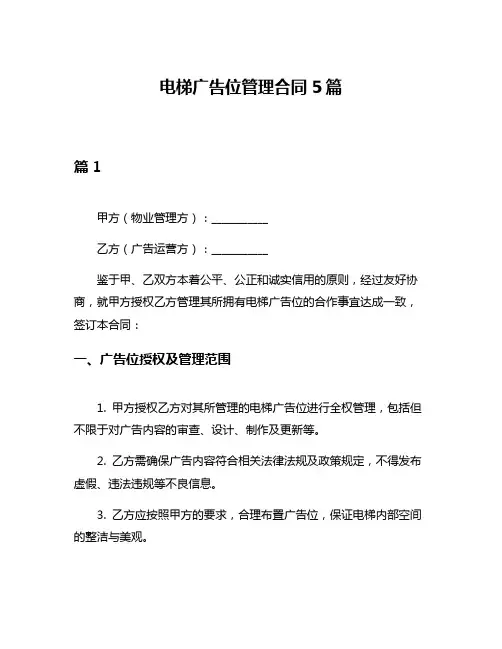 电梯广告位管理合同 5 篇

篇 1

甲方（物业管理方）：__________

乙方（广告运营方）：__________

鉴于甲、乙双方本着公平、公正和诚实信用的原则，经过友好协商，就甲方授权乙方管理其所拥有电梯广告位的合作事宜达成一致，签订本合同：

一、广告位授权及管理范围

1. 甲方授权乙方对其所管理的电梯广告位进行全权管理，包括但不限于对广告内容的审查、设计、制作及更新等。

2. 乙方需确保广告内容符合相关法律法规及政策规定，不得发布虚假、违法违规等不良信息。

3. 乙方应按照甲方的要求，合理布置广告位，保证电梯内部空间的整洁与美观。